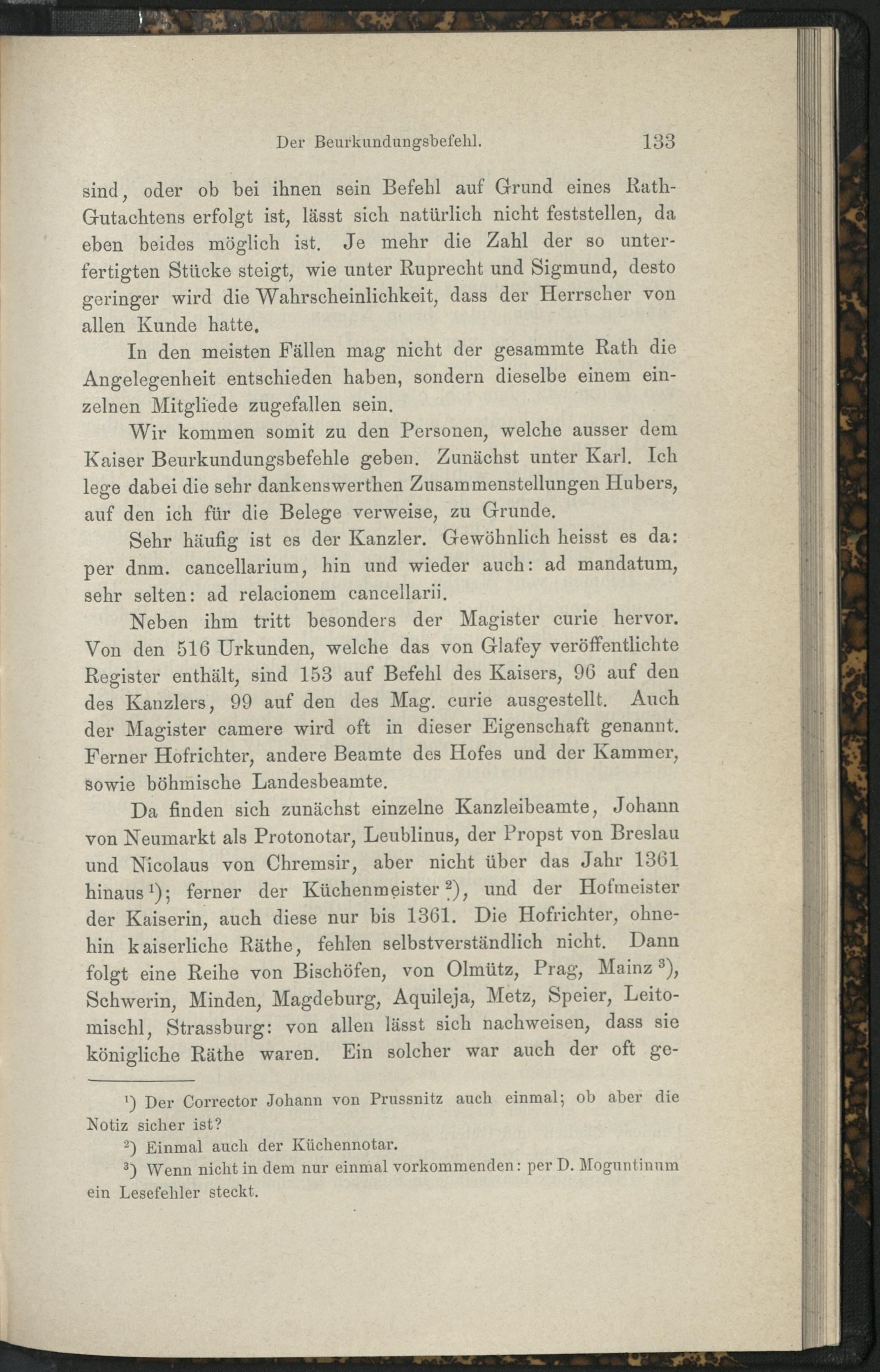 Der Beurkundungsbefehl. 133

sind, oder ob bei ihnen sein Befehl auf Grund eines Rath-Gutachtens erfolgt ist, lässt sich natürlich nicht feststellen, da eben beides möglich ist. Je mehr die Zahl der so unterfertigten Stücke steigt, wie unter Ruprecht und Sigmund, desto geringer wird die Wahrscheinlichkeit, dass der Herrscher von allen Kunde hatte.

In den meisten Fällen mag nicht der gesammte Rath die Angelegenheit entschieden haben, sondern dieselbe einem einzelnen Mitgliede zugefallen sein.

Wir kommen somit zu den Personen, welche ausser dem Kaiser Beurkundungsbefehle geben. Zunächst unter Karl. Ich lege dabei die sehr dankenswerthen Zusammenstellungen Hubers, auf den ich für die Belege verweise, zu Grunde.

Sehr häufig ist es der Kanzler. Gewöhnlich heisst es da: per dnm. cancellarium, hin und wieder auch: ad mandatum, sehr selten: ad relacionem cancellarii.

Neben ihm tritt besonders der Magister curie hervor. Von den 516 Urkunden, welche das von Glafey veröffentlichte Register enthält, sind 153 auf Befehl des Kaisers, 96 auf den des Kanzlers, 99 auf den des Mag. curie ausgestellt. Auch der Magister camere wird oft in dieser Eigenschaft genannt. Ferner Hofrichter, andere Beamte des Hofes und der Kammer, sowie böhmische Landesbeamte.

Da finden sich zunächst einzelne Kanzleibeamte, Johann von Neumarkt als Protonotar, Leublinus, der Propst von Breslau und Nicolaus von Chremsir, aber nicht über das Jahr 1361 hinaus $^1$); ferner der Küchenmeister $^2$), und der Hofmeister der Kaiserin, auch diese nur bis 1361. Die Hofrichter, ohnehin kaiserliche Räthe, fehlen selbstverständlich nicht. Dann folgt eine Reihe von Bischöfen, von Olmütz, Prag, Mainz $^3$), Schwerin, Minden, Magdeburg, Aquileja, Metz, Speier, Leitomischl, Strassburg: von allen lässt sich nachweisen, dass sie königliche Räthe waren. Ein solcher war auch der oft ge-

$^1$) Der Corrector Johann von Prussnitz auch einmal; ob aber die Notiz sicher ist?

$^2$) Einmal auch der Küchennotar.

$^3$) Wenn nicht in dem nur einmal vorkommenden: per D. Moguntinum ein Lesefehler steckt.